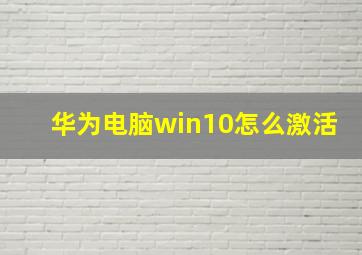 华为电脑win10怎么激活